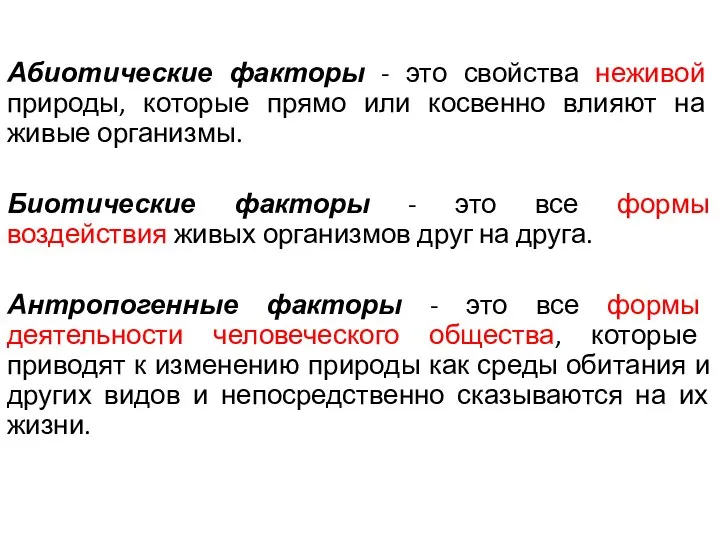 Абиотические факторы - это свойства неживой природы, которые прямо или косвенно влияют на живые организмы.

Биотические факторы - это все формы воздействия живых организмов друг на друга.

Антропогенные факторы - это все формы деятельности человеческого общества, которые приводят к изменению природы как среды обитания и других видов и непосредственно сказываются на их жизни.